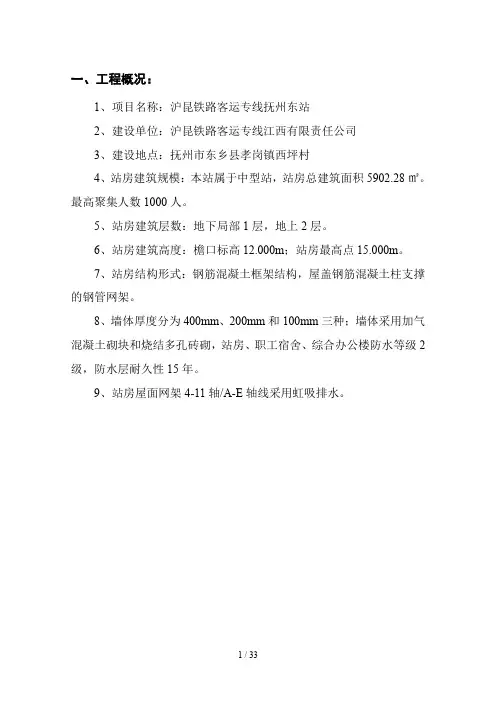 一、工程概况：

1、项目名称：沪昆铁路客运专线抚州东站

2、建设单位：沪昆铁路客运专线江西有限责任公司

3、建设地点：抚州市东乡县孝岗镇西坪村

4、站房建筑规模：本站属于中型站，站房总建筑面积 5902.28 ㎡。最高聚集人数 1000 人。

5、站房建筑层数：地下局部 1 层，地上 2 层。

6、站房建筑高度：檐口标高 12.000m；站房最高点 15.000m。

7、站房结构形式：钢筋混凝土框架结构，屋盖钢筋混凝土柱支撑的钢管网架。

8、墙体厚度分为 400mm、200mm 和 100mm 三种；墙体采用加气混凝土砌块和烧结多孔砖砌，站房、职工宿舍、综合办公楼防水等级 2 级，防水层耐久性 15 年。

9、站房屋面网架 4-11 轴/A-E 轴线采用虹吸排水。

1 / 33